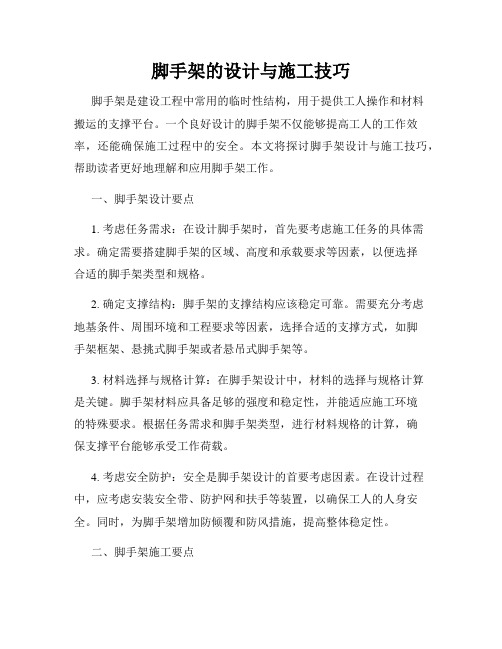 脚手架的设计与施工技巧

脚手架是建设工程中常用的临时性结构，用于提供工人操作和材料搬运的支撑平台。一个良好设计的脚手架不仅能够提高工人的工作效率，还能确保施工过程中的安全。本文将探讨脚手架设计与施工技巧，帮助读者更好地理解和应用脚手架工作。

一、脚手架设计要点

1. 考虑任务需求：在设计脚手架时，首先要考虑施工任务的具体需求。确定需要搭建脚手架的区域、高度和承载要求等因素，以便选择合适的脚手架类型和规格。

2. 确定支撑结构：脚手架的支撑结构应该稳定可靠。需要充分考虑地基条件、周围环境和工程要求等因素，选择合适的支撑方式，如脚手架框架、悬挑式脚手架或者悬吊式脚手架等。

3. 材料选择与规格计算：在脚手架设计中，材料的选择与规格计算是关键。脚手架材料应具备足够的强度和稳定性，并能适应施工环境的特殊要求。根据任务需求和脚手架类型，进行材料规格的计算，确保支撑平台能够承受工作荷载。

4. 考虑安全防护：安全是脚手架设计的首要考虑因素。在设计过程中，应考虑安装安全带、防护网和扶手等装置，以确保工人的人身安全。同时，为脚手架增加防倾覆和防风措施，提高整体稳定性。

二、脚手架施工要点